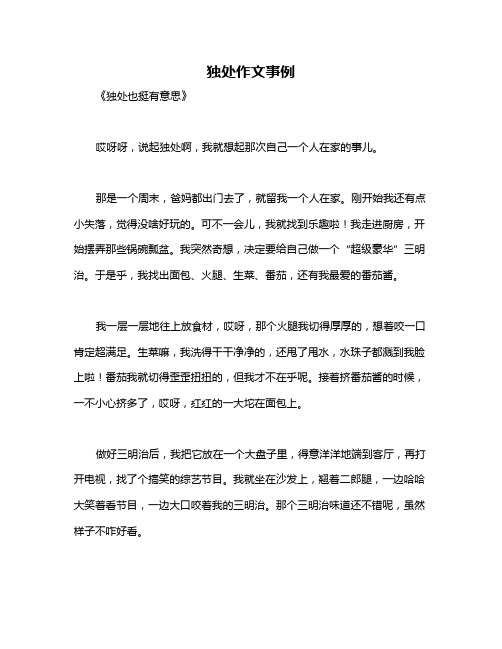 独处作文事例

《独处也挺有意思》

哎呀呀，说起独处啊，我就想起那次自己一个人在家的事儿。

那是一个周末，爸妈都出门去了，就留我一个人在家。刚开始我还有点小失落，觉得没啥好玩的。可不一会儿，我就找到乐趣啦！我走进厨房，开始摆弄那些锅碗瓢盆。我突然奇想，决定要给自己做一个“超级豪华”三明治。于是乎，我找出面包、火腿、生菜、番茄，还有我最爱的番茄酱。

我一层一层地往上放食材，哎呀，那个火腿我切得厚厚的，想着咬一口肯定超满足。生菜嘛，我洗得干干净净的，还甩了甩水，水珠子都溅到我脸上啦！番茄我就切得歪歪扭扭的，但我才不在乎呢。接着挤番茄酱的时候，一不小心挤多了，哎呀，红红的一大坨在面包上。

做好三明治后，我把它放在一个大盘子里，得意洋洋地端到客厅，再打开电视，找了个搞笑的综艺节目。我就坐在沙发上，翘着二郎腿，一边哈哈大笑着看节目，一边大口咬着我的三明治。那个三明治味道还不错呢，虽然样子不咋好看。